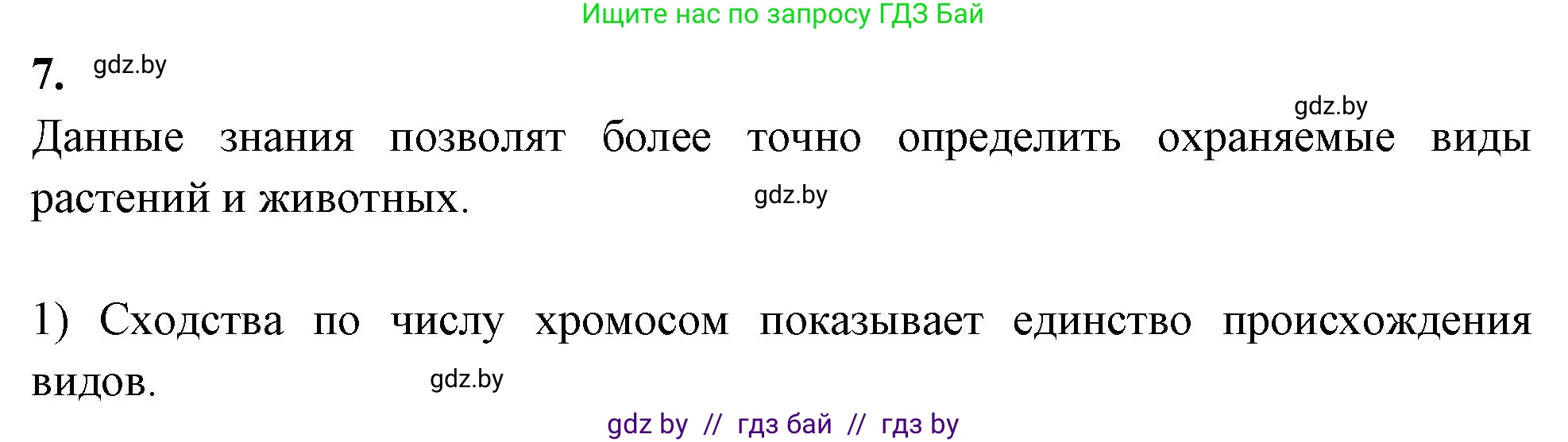 Ищите нас по запросу ГДЗ Бай

7. gdz.by

gdz.by

Данные знания позволят более точно определить охраняемые виды растений и животных. gdz.by

1) Сходства по числу хромосом показывает единство происхождения видов. gdz.by

gdz by // гдз бай // гдз by